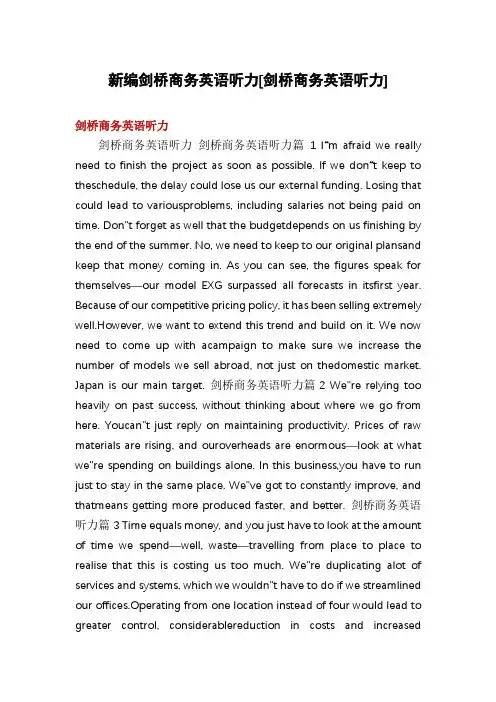 新编剑桥商务英语听力[剑桥商务英语听力]

剑桥商务英语听力

剑桥商务英语听力 剑桥商务英语听力篇 1 I"m afraid we really need to finish the project as soon as possible. If we don"t keep to theschedule, the delay could lose us our external funding. Losing that could lead to variousproblems, including salaries not being paid on time. Don"t forget as well that the budgetdepends on us finishing by the end of the summer. No, we need to keep to our original plansand keep that money coming in. As you can see, the figures speak for themselves—our model EXG surpassed all forecasts in itsfirst year. Because of our competitive pricing policy, it has been selling extremely well.However, we want to extend this trend and build on it. We now need to come up with acampaign to make sure we increase the number of models we sell abroad, not just on thedomestic market. Japan is our main target. 剑桥商务英语听力篇 2 We"re relying too heavily on past success, without thinking about where we go from here. Youcan"t just reply on maintaining productivity. Prices of raw materials are rising, and ouroverheads are enormous—look at what we"re spending on buildings alone. In this business,you have to run just to stay in the same place. We"ve got to constantly improve, and thatmeans getting more produced faster, and better. 剑桥商务英语听力篇 3 Time equals money, and you just have to look at the amount of time we spend—well, waste—travelling from place to place to realise that this is costing us too much. We"re duplicating alot of services and systems, which we wouldn"t have to do if we streamlined our offices.Operating from one location instead of four would lead to greater control, considerablereduction in costs and increased